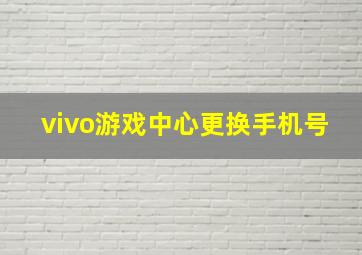 vivo游戏中心更换手机号